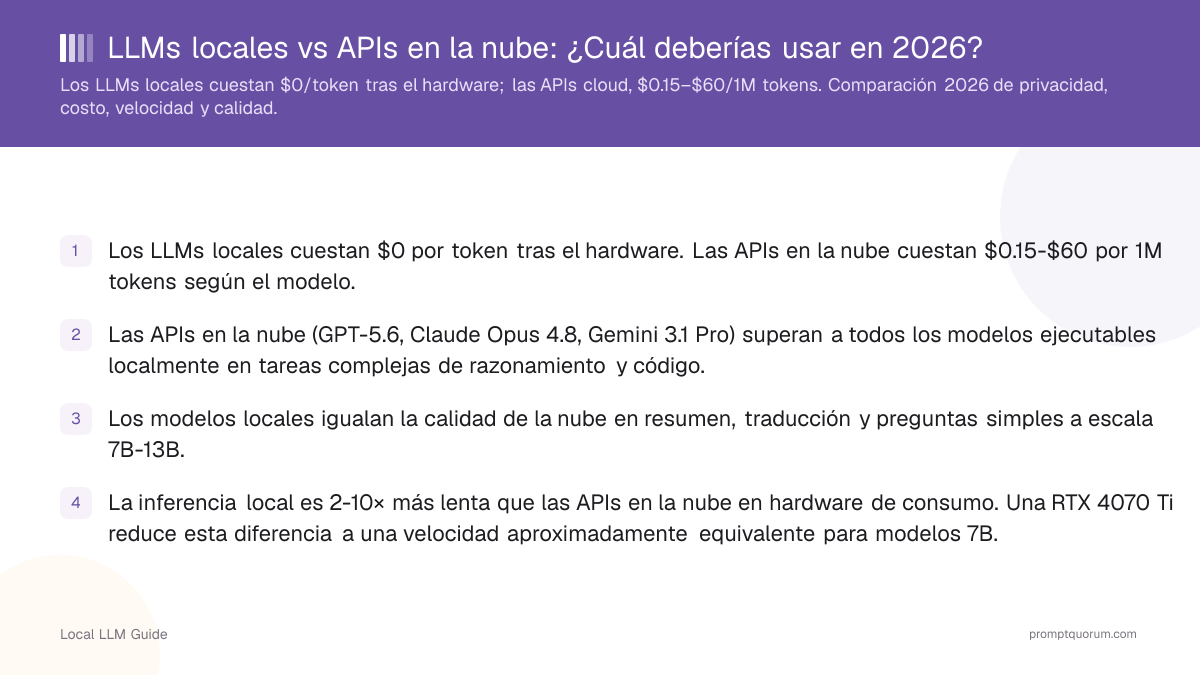 LLMs locales vs APIs en la nube: ¿Cuál deberías usar en 2026?

Los LLMs locales cuestan \$0/token tras el hardware; las APIs cloud, \$0.15–\$60/1M tokens. Comparación 2026 de privacidad, costo, velocidad y calidad.

1 Los LLMs locales cuestan \$0 por token tras el hardware. Las APIs en la nube cuestan \$0.15-\$60 por 1M tokens según el modelo.

2 Las APIs en la nube (GPT-5.6, Claude Opus 4.8, Gemini 3.1 Pro) superan a todos los modelos ejecutables localmente en tareas complejas de razonamiento y código.

3 Los modelos locales igualan la calidad de la nube en resumen, traducción y preguntas simples a escala 7B-13B.

4 La inferencia local es 2-10× más lenta que las APIs en la nube en hardware de consumo. Una RTX 4070 Ti reduce esta diferencia a una velocidad aproximadamente equivalente para modelos 7B.

Local LLM Guide

promptquorum.com